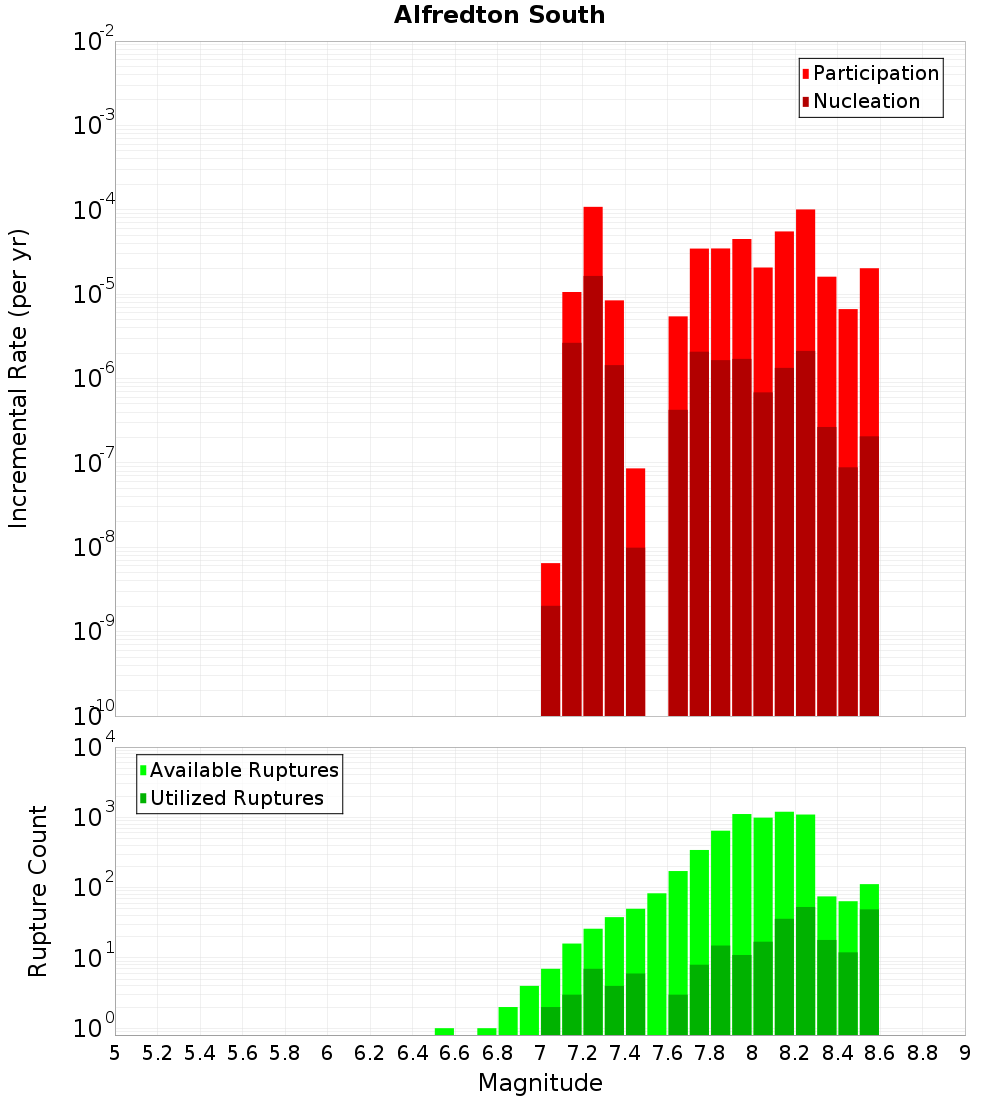 Alfredton South

Participation
Nucleation

Incremental Rate (per yr)

$10^{-2}$
$10^{-3}$
$10^{-4}$
$10^{-5}$
$10^{-6}$
$10^{-7}$
$10^{-8}$
$10^{-9}$
$10^{-10}$

Available Ruptures
Utilized Ruptures

Rupture Count

$10^{4}$
$10^{3}$
$10^{2}$
$10^{1}$
$10^{0}$

5 5.2 5.4 5.6 5.8 6 6.2 6.4 6.6 6.8 7 7.2 7.4 7.6 7.8 8 8.2 8.4 8.6 8.8 9

Magnitude